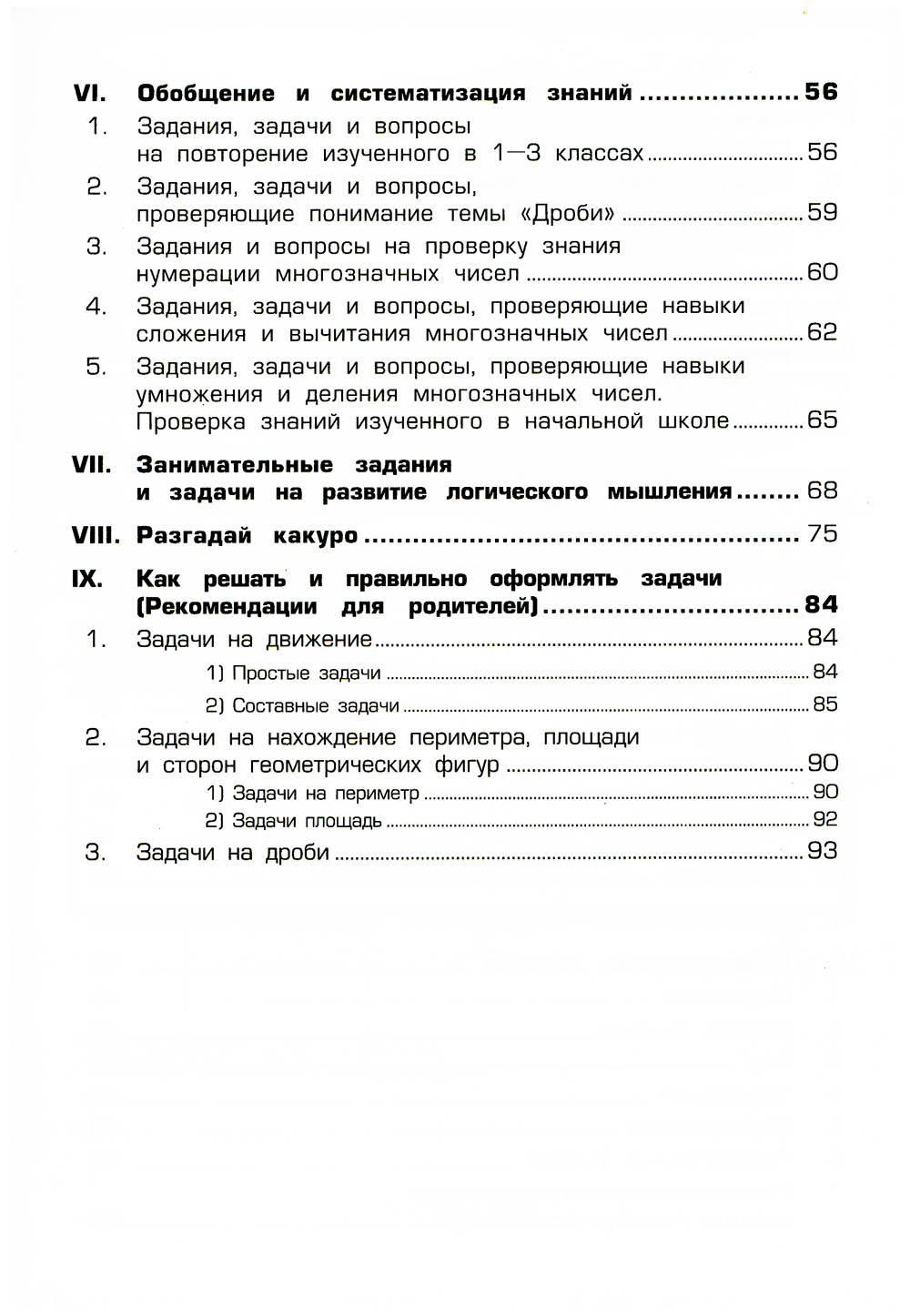 VI. Обобщение и систематизация знаний .................... 56

1. Задания, задачи и вопросы на повторение изученного в 1—3 классах .................... 56

2. Задания, задачи и вопросы, проверяющие понимание темы «Дроби» .................... 59

3. Задания и вопросы на проверку знания нумерации многозначных чисел .................... 60

4. Задания, задачи и вопросы, проверяющие навыки сложения и вычитания многозначных чисел .................... 62

5. Задания, задачи и вопросы, проверяющие навыки умножения и деления многозначных чисел. Проверка знаний изученного в начальной школе .................... 65

VII. Занимательные задания и задачи на развитие логического мышления ........ 68

VIII. Разгадай какуро .................... 75

IX. Как решать и правильно оформлять задачи (Рекомендации для родителей) .................... 84

1. Задачи на движение .................... 84

1) Простые задачи .................... 84

2) Составные задачи .................... 85

2. Задачи на нахождение периметра, площади и сторон геометрических фигур .................... 90

1) Задачи на периметр .................... 90

2) Задачи площадь .................... 92

3. Задачи на дроби .................... 93